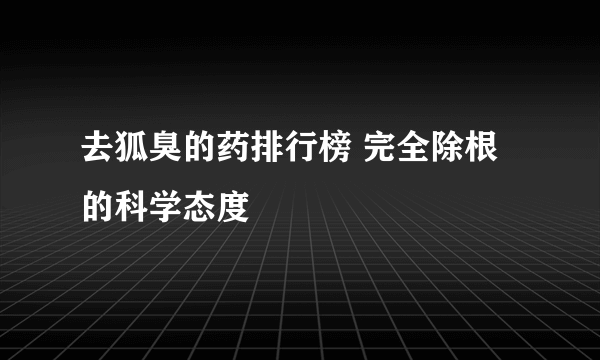 去狐臭的药排行榜 完全除根的科学态度